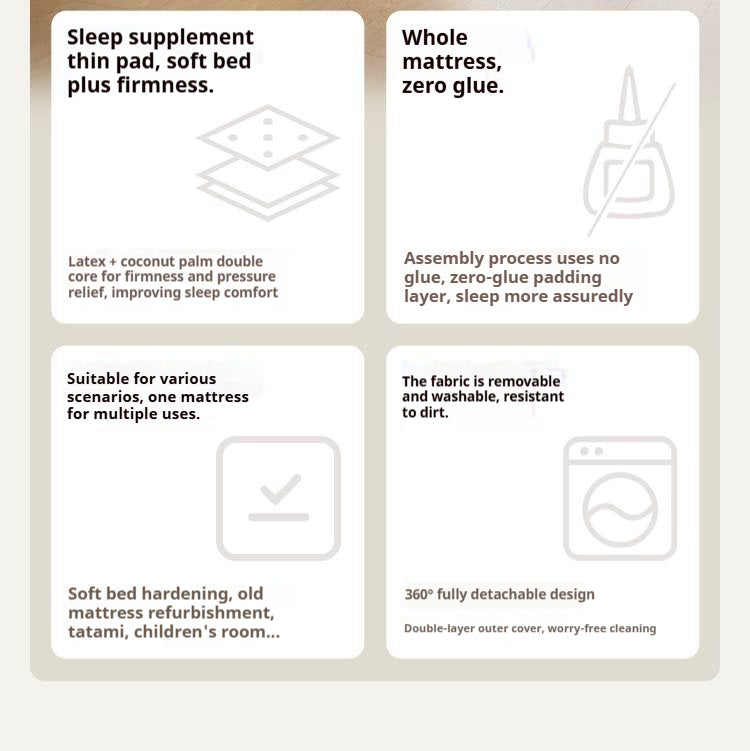 Sleep supplement thin pad, soft bed plus firmness.

Latex + coconut palm double core for firmness and pressure relief, improving sleep comfort

Whole mattress, zero glue.

Assembly process uses no glue, zero-glue padding layer, sleep more assuredly

Suitable for various scenarios, one mattress for multiple uses.

Soft bed hardening, old mattress refurbishment, tatami, children's room...

The fabric is removable and washable, resistant to dirt.

360° fully detachable design

Double-layer outer cover, worry-free cleaning